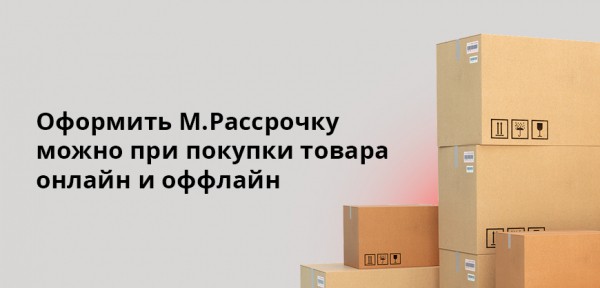 Оформить М.Рассрочку можно при покупки товара онлайн и оффлайн